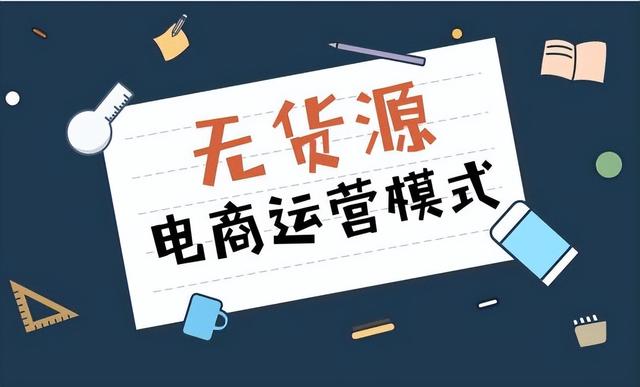 无货源
电商运营模式